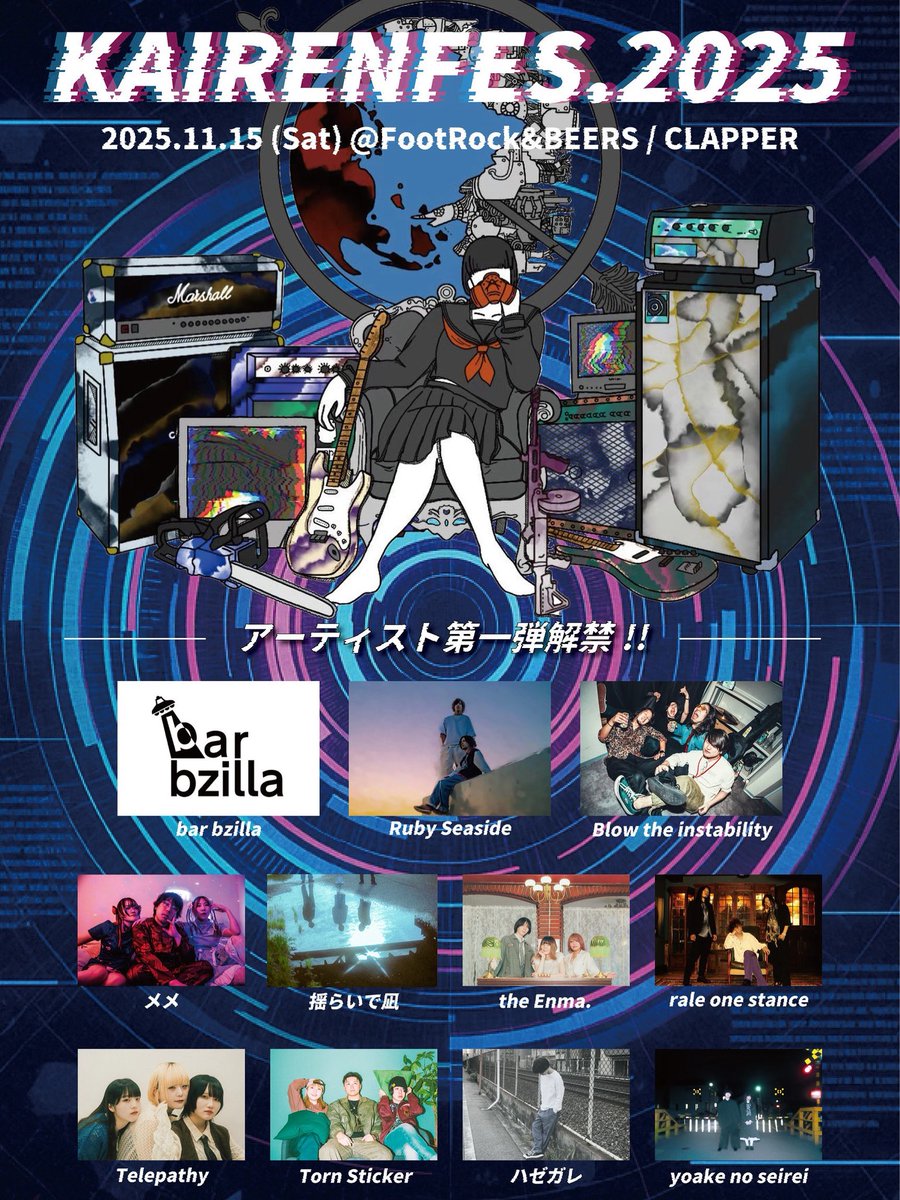 KAIRENFES.2025

2025.11.15 (Sat) @FootRock&BEERS / CLAPPER

Marshall

アーティスト第一弾解禁!!

bar bzilla

bar bzilla

Ruby Seaside

Blow the instability

メメ

揺らいで凪

the Enma.

rale one stance

Telepathy

Torn Sticker

ハゼガレ

yoake no seirei